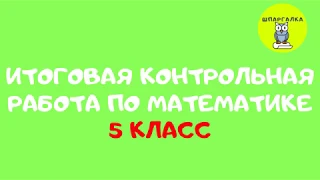 ШПАРГАЛКА

ИТОГОВАЯ КОНТРОЛЬНАЯ РАБОТА ПО МАТЕМАТИКЕ
5 КЛАСС